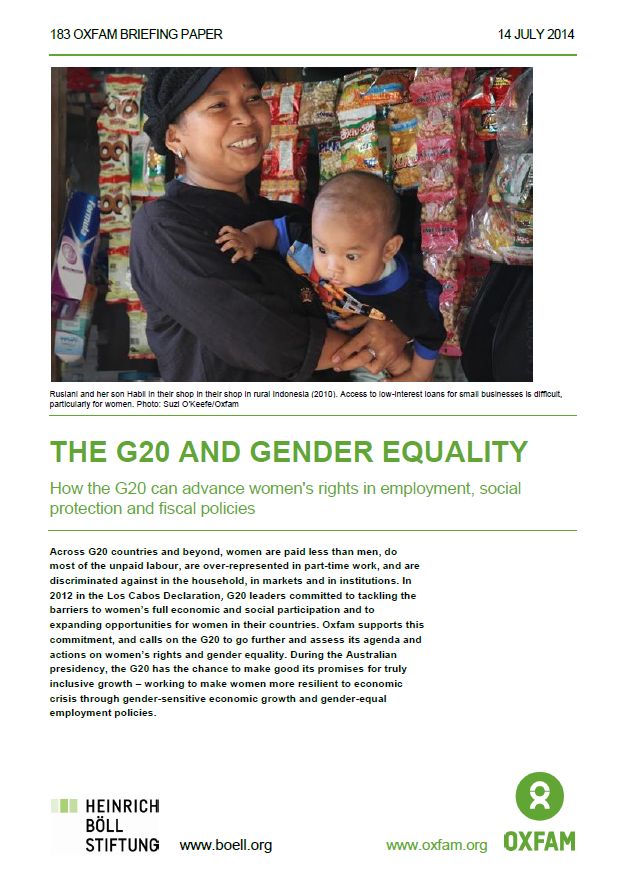 183 OXFAM BRIEFING PAPER
14 JULY 2014

Ruslani and her son Habil in their shop in their shop in rural Indonesia (2010). Access to low-interest loans for small businesses is difficult, particularly for women. Photo: Suzi O'Keefe/Oxfam

THE G20 AND GENDER EQUALITY

How the G20 can advance women's rights in employment, social protection and fiscal policies

Across G20 countries and beyond, women are paid less than men, do most of the unpaid labour, are over-represented in part-time work, and are discriminated against in the household, in markets and in institutions. In 2012 in the Los Cabos Declaration, G20 leaders committed to tackling the barriers to women's full economic and social participation and to expanding opportunities for women in their countries. Oxfam supports this commitment, and calls on the G20 to go further and assess its agenda and actions on women's rights and gender equality. During the Australian presidency, the G20 has the chance to make good its promises for truly inclusive growth – working to make women more resilient to economic crisis through gender-sensitive economic growth and gender-equal employment policies.

HEINRICH
BÖLL
STIFTUNG
www.boell.org

www.oxfam.org
OXFAM